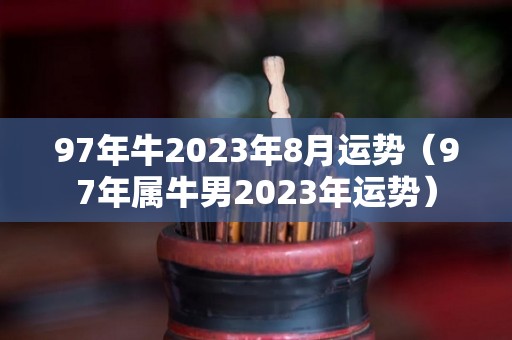 97年牛2023年8月运势（97年属牛男2023年运势）